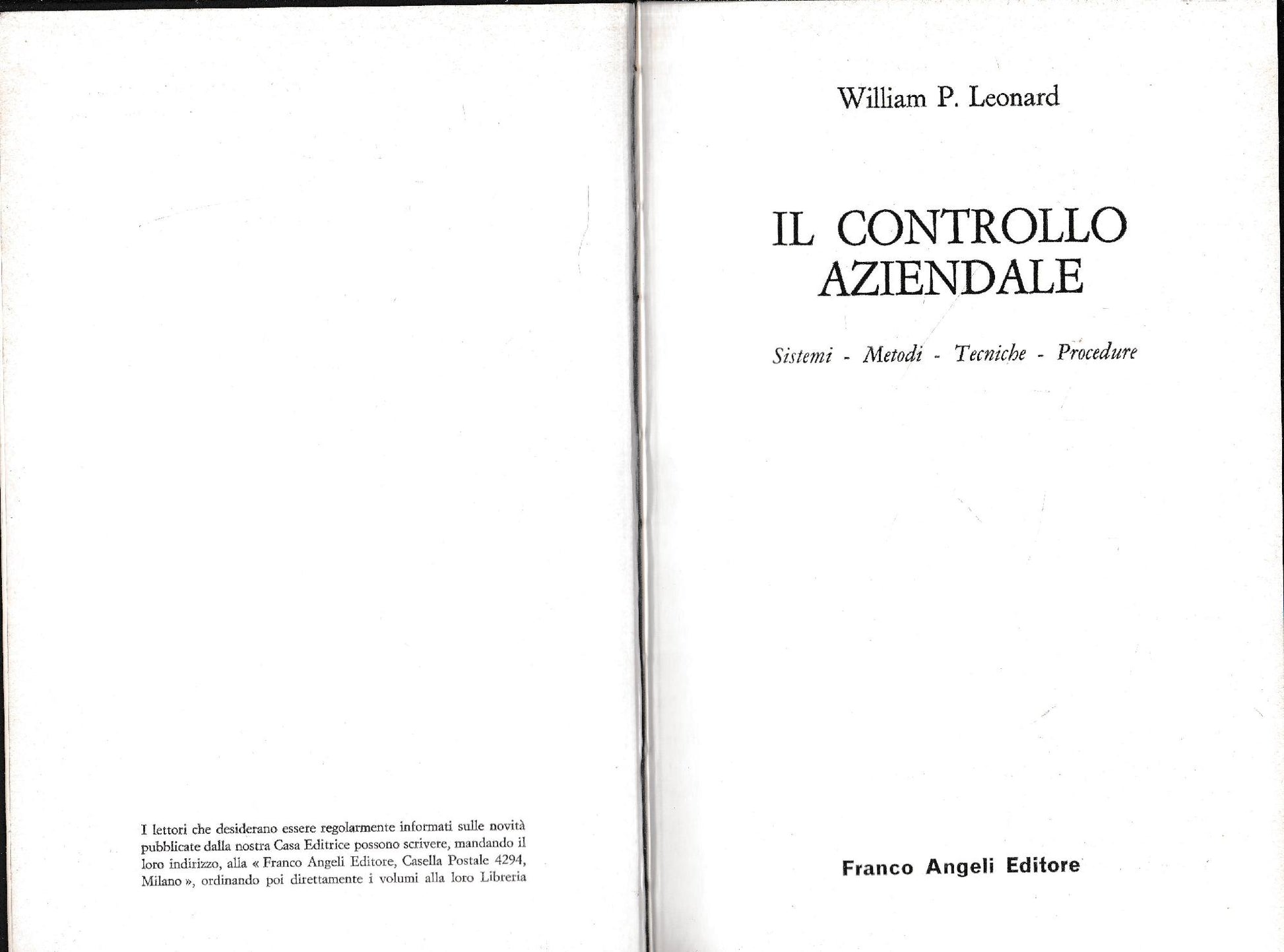 I lettori che desiderano essere regolarmente informati sulle novità pubblicate dalla nostra Casa Editrice possono scrivere, mandando il loro indirizzo, alla « Franco Angeli Editore, Casella Postale 4294, Milano », ordinando poi direttamente i volumi alla loro Libreria

William P. Leonard

IL CONTROLLO AZIENDALE

Sistemi - Metodi - Tecniche - Procedure

Franco Angeli Editore